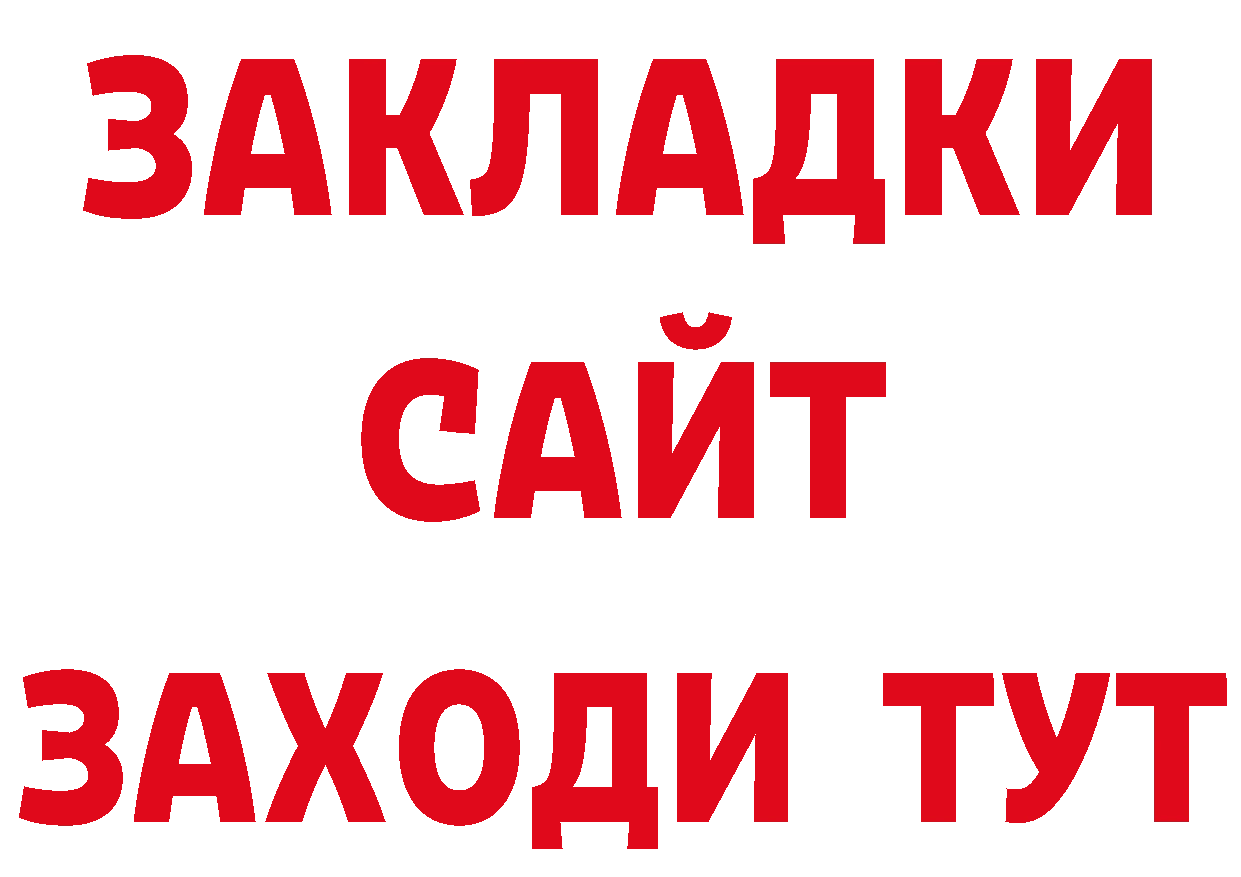 ЗАКЛАДКИ
САЙТ
ЗАХОДИ ТУТ